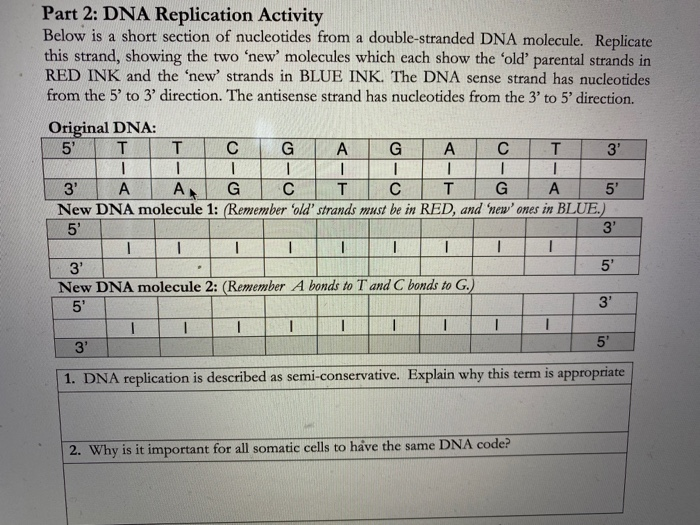 Part 2: DNA Replication Activity

Below is a short section of nucleotides from a double-stranded DNA molecule. Replicate this strand, showing the two 'new' molecules which each show the 'old' parental strands in RED INK and the 'new' strands in BLUE INK. The DNA sense strand has nucleotides from the 5' to 3' direction. The antisense strand has nucleotides from the 3' to 5' direction.

Original DNA:

| 5' | T | T | C | G | A | G | A | C | T | 3' |
|---|---|---|---|---|---|---|---|---|---|---|
| | I | I | I | I | I | I | I | I | I | |
| 3' | A | A | G | C | T | C | T | G | A | 5' |

New DNA molecule 1: (Remember 'old' strands must be in RED, and 'new' ones in BLUE.)

| 5' | | | | | | | | | | 3' |
|---|---|---|---|---|---|---|---|---|---|---|
| | I | I | I | I | I | I | I | I | I | |
| 3' | | | | | | | | | | 5' |

New DNA molecule 2: (Remember A bonds to T and C bonds to G.)

| 5' | | | | | | | | | | 3' |
|---|---|---|---|---|---|---|---|---|---|---|
| | I | I | I | I | I | I | I | I | I | |
| 3' | | | | | | | | | | 5' |

1. DNA replication is described as semi-conservative. Explain why this term is appropriate

2. Why is it important for all somatic cells to have the same DNA code?